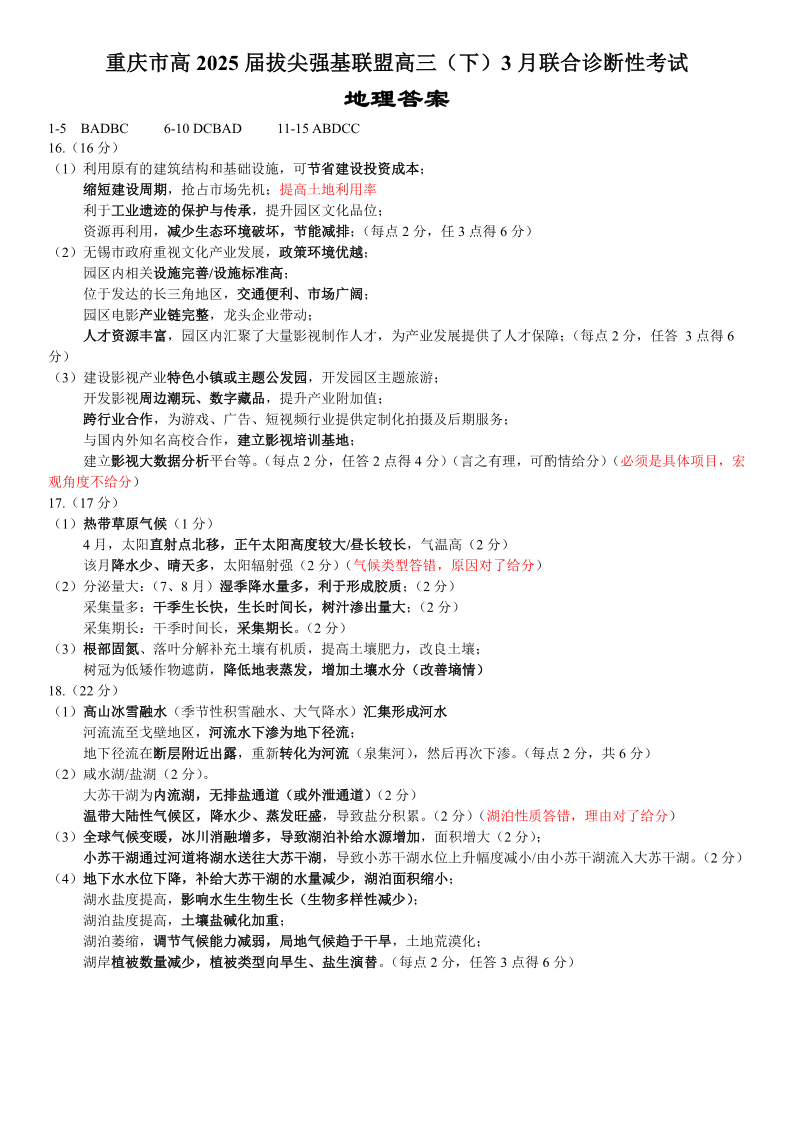 重庆市高 2025 届拔尖强基联盟高三（下）3 月联合诊断性考试

地理答案

1-5　BADBC　　6-10 DCBAD　　11-15 ABDCC

16.（16 分）

（1）利用原有的建筑结构和基础设施，可节省建设投资成本；
缩短建设周期，抢占市场先机；提高土地利用率
利于工业遗迹的保护与传承，提升园区文化品位；
资源再利用，减少生态环境破坏，节能减排；（每点 2 分，任 3 点得 6 分）

（2）无锡市政府重视文化产业发展，政策环境优越；
园区内相关设施完善/设施标准高；
位于发达的长三角地区，交通便利、市场广阔；
园区电影产业链完整，龙头企业带动；
人才资源丰富，园区内汇聚了大量影视制作人才，为产业发展提供了人才保障；（每点 2 分，任答 3 点得 6 分）

（3）建设影视产业特色小镇或主题公发园，开发园区主题旅游；
开发影视周边潮玩、数字藏品，提升产业附加值；
跨行业合作，为游戏、广告、短视频行业提供定制化拍摄及后期服务；
与国内外知名高校合作，建立影视培训基地；
建立影视大数据分析平台等。（每点 2 分，任答 2 点得 4 分）（言之有理，可酌情给分）（必须是具体项目，宏观角度不给分）

17.（17 分）

（1）热带草原气候（1 分）
4 月，太阳直射点北移，正午太阳高度较大/昼长较长，气温高（2 分）
该月降水少、晴天多，太阳辐射强（2 分）（气候类型答错，原因对了给分）

（2）分泌量大：（7、8 月）湿季降水量多，利于形成胶质；（2 分）
采集量多：干季生长快，生长时间长，树汁渗出量大；（2 分）
采集期长：干季时间长，采集期长。（2 分）

（3）根部固氮、落叶分解补充土壤有机质，提高土壤肥力，改良土壤；
树冠为低矮作物遮荫，降低地表蒸发，增加土壤水分（改善墒情）

18.（22 分）

（1）高山冰雪融水（季节性积雪融水、大气降水）汇集形成河水
河流流至戈壁地区，河流水下渗为地下径流；
地下径流在断层附近出露，重新转化为河流（泉集河），然后再次下渗。（每点 2 分，共 6 分）

（2）咸水湖/盐湖（2 分）。
大苏干湖为内流湖，无排盐通道（或外泄通道）（2 分）
温带大陆性气候区，降水少、蒸发旺盛，导致盐分积累。（2 分）（湖泊性质答错，理由对了给分）

（3）全球气候变暖，冰川消融增多，导致湖泊补给水源增加，面积增大（2 分）；
小苏干湖通过河道将湖水送往大苏干湖，导致小苏干湖水位上升幅度减小/由小苏干湖流入大苏干湖。（2 分）

（4）地下水水位下降，补给大苏干湖的水量减少，湖泊面积缩小；
湖水盐度提高，影响水生生物生长（生物多样性减少）；
湖泊盐度提高，土壤盐碱化加重；
湖泊萎缩，调节气候能力减弱，局地气候趋于干旱，土地荒漠化；
湖岸植被数量减少，植被类型向旱生、盐生演替。（每点 2 分，任答 3 点得 6 分）